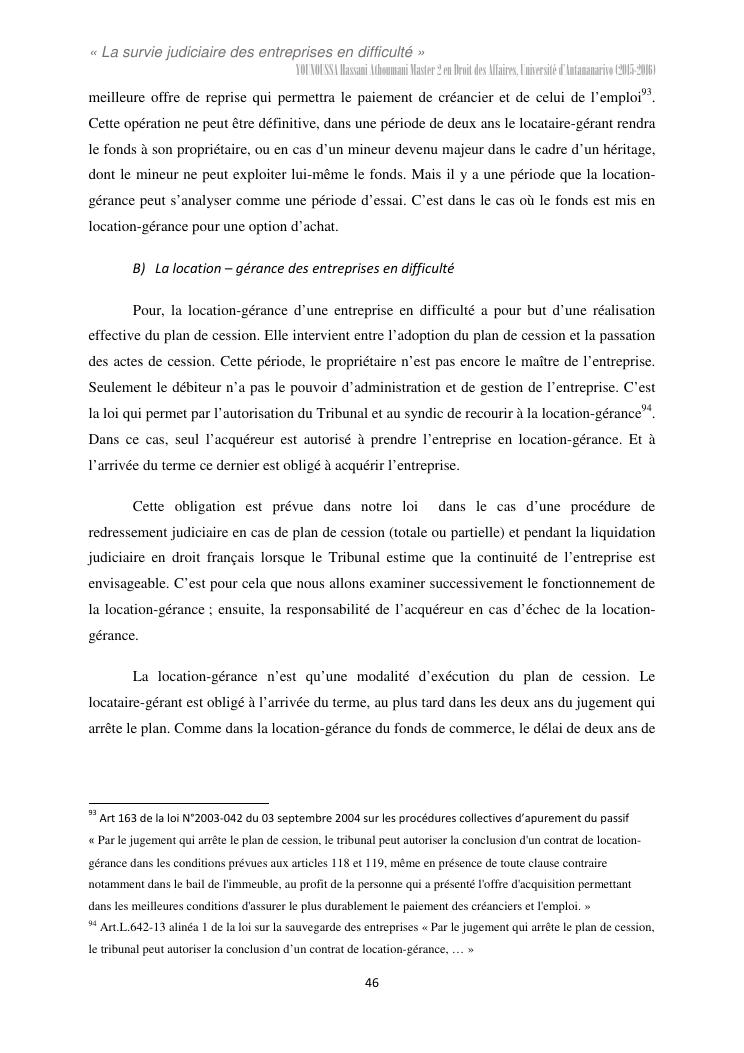 « La survie judiciaire des entreprises en difficulté »
YOUNOUSSA Hassani Athoumani Master 2 en Droit des Affaires, Université d'Antananarivo (2015-2016)

meilleure offre de reprise qui permettra le paiement de créancier et de celui de l'emploi$^{93}$. Cette opération ne peut être définitive, dans une période de deux ans le locataire-gérant rendra le fonds à son propriétaire, ou en cas d'un mineur devenu majeur dans le cadre d'un héritage, dont le mineur ne peut exploiter lui-même le fonds. Mais il y a une période que la location-gérance peut s'analyser comme une période d'essai. C'est dans le cas où le fonds est mis en location-gérance pour une option d'achat.

B) La location – gérance des entreprises en difficulté

Pour, la location-gérance d'une entreprise en difficulté a pour but d'une réalisation effective du plan de cession. Elle intervient entre l'adoption du plan de cession et la passation des actes de cession. Cette période, le propriétaire n'est pas encore le maître de l'entreprise. Seulement le débiteur n'a pas le pouvoir d'administration et de gestion de l'entreprise. C'est la loi qui permet par l'autorisation du Tribunal et au syndic de recourir à la location-gérance$^{94}$. Dans ce cas, seul l'acquéreur est autorisé à prendre l'entreprise en location-gérance. Et à l'arrivée du terme ce dernier est obligé à acquérir l'entreprise.

Cette obligation est prévue dans notre loi dans le cas d'une procédure de redressement judiciaire en cas de plan de cession (totale ou partielle) et pendant la liquidation judiciaire en droit français lorsque le Tribunal estime que la continuité de l'entreprise est envisageable. C'est pour cela que nous allons examiner successivement le fonctionnement de la location-gérance ; ensuite, la responsabilité de l'acquéreur en cas d'échec de la location-gérance.

La location-gérance n'est qu'une modalité d'exécution du plan de cession. Le locataire-gérant est obligé à l'arrivée du terme, au plus tard dans les deux ans du jugement qui arrête le plan. Comme dans la location-gérance du fonds de commerce, le délai de deux ans de

$^{93}$ Art 163 de la loi N°2003-042 du 03 septembre 2004 sur les procédures collectives d'apurement du passif « Par le jugement qui arrête le plan de cession, le tribunal peut autoriser la conclusion d'un contrat de location-gérance dans les conditions prévues aux articles 118 et 119, même en présence de toute clause contraire notamment dans le bail de l'immeuble, au profit de la personne qui a présenté l'offre d'acquisition permettant dans les meilleures conditions d'assurer le plus durablement le paiement des créanciers et l'emploi. »
$^{94}$ Art.L.642-13 alinéa 1 de la loi sur la sauvegarde des entreprises « Par le jugement qui arrête le plan de cession, le tribunal peut autoriser la conclusion d'un contrat de location-gérance, … »

46